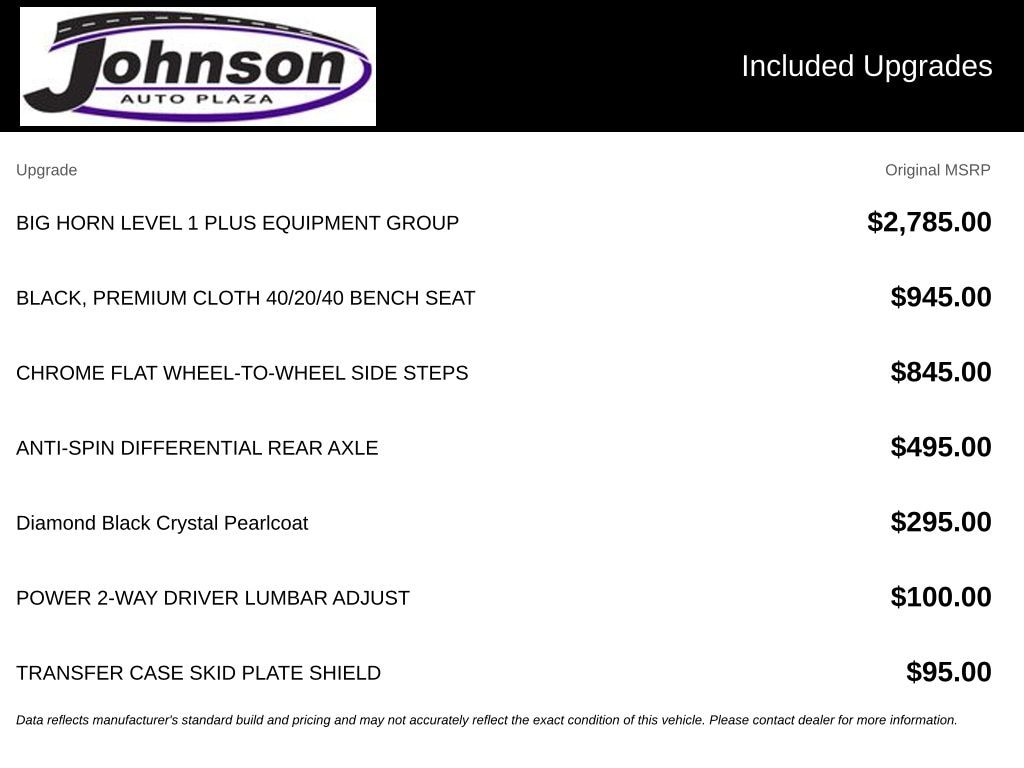 Johnson
AUTO PLAZA

Included Upgrades

| Upgrade | Original MSRP |
|---|---|
| BIG HORN LEVEL 1 PLUS EQUIPMENT GROUP | $2,785.00 |
| BLACK, PREMIUM CLOTH 40/20/40 BENCH SEAT | $945.00 |
| CHROME FLAT WHEEL-TO-WHEEL SIDE STEPS | $845.00 |
| ANTI-SPIN DIFFERENTIAL REAR AXLE | $495.00 |
| Diamond Black Crystal Pearlcoat | $295.00 |
| POWER 2-WAY DRIVER LUMBAR ADJUST | $100.00 |
| TRANSFER CASE SKID PLATE SHIELD | $95.00 |

Data reflects manufacturer's standard build and pricing and may not accurately reflect the exact condition of this vehicle. Please contact dealer for more information.